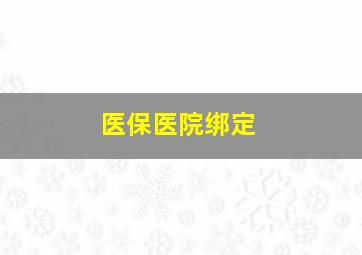 医保医院绑定